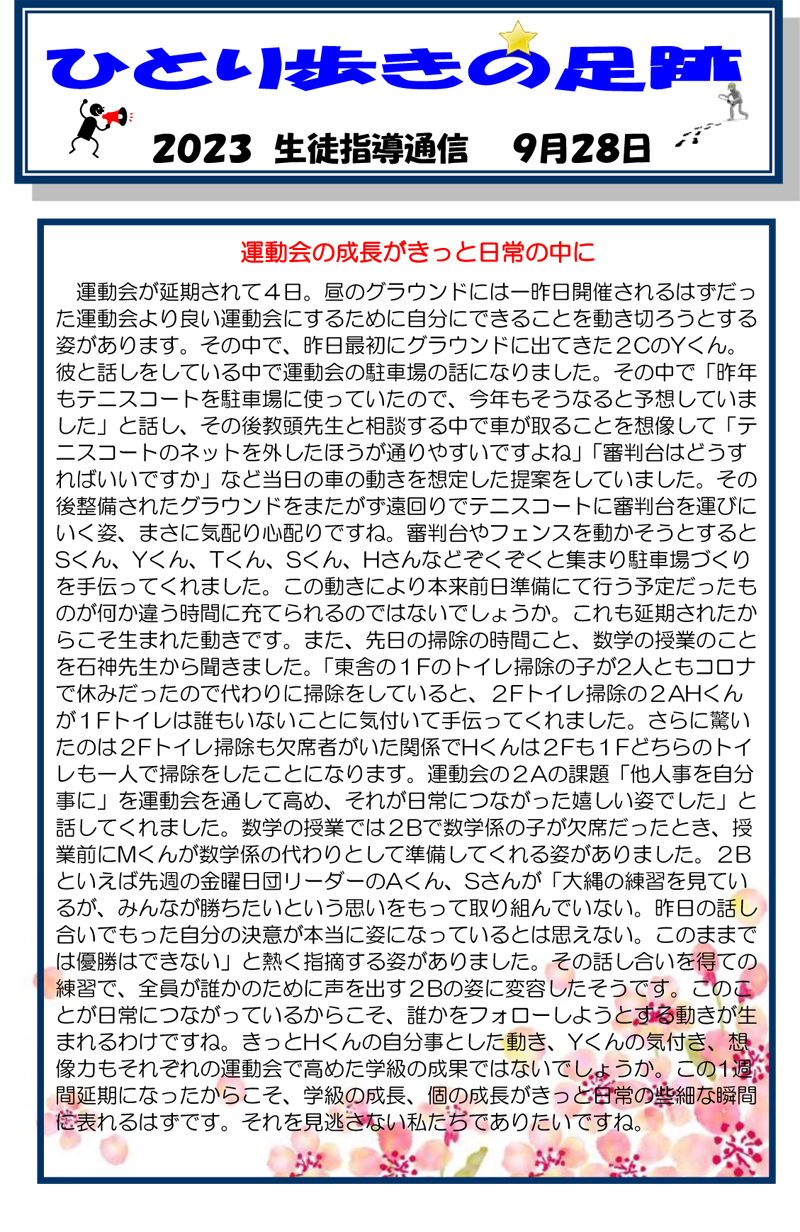 ひとり歩きの足跡

2023 生徒指導通信 9月28日

運動会の成長がきっと日常の中に

運動会が延期されて４日。昼のグラウンドには一昨日開催されるはずだった運動会より良い運動会にするために自分にできることを動き切ろうとする姿があります。その中で、昨日最初にグラウンドに出てきた２CのYくん。彼と話しをしている中で運動会の駐車場の話になりました。その中で「昨年もテニスコートを駐車場に使っていたので、今年もそうなると予想していました」と話し、その後教頭先生と相談する中で車が取ることを想像して「テニスコートのネットを外したほうが通りやすいですよね」「審判台はどうすればいいですか」など当日の車の動きを想定した提案をしていました。その後整備されたグラウンドをまたがず遠回りでテニスコートに審判台を運びにいく姿、まさに気配り心配りですね。審判台やフェンスを動かそうとするとSくん、Yくん、Tくん、Sくん、Hさんなどぞくぞくと集まり駐車場づくりを手伝ってくれました。この動きにより本来前日準備にて行う予定だったものが何か違う時間に充てられるのではないでしょうか。これも延期されたからこそ生まれた動きです。また、先日の掃除の時間こと、数学の授業のことを石神先生から聞きました。「東舎の１Fのトイレ掃除の子が2人ともコロナで休みだったので代わりに掃除をしていると、２Fトイレ掃除の２AHくんが１Fトイレは誰もいないことに気付いて手伝ってくれました。さらに驚いたのは２Fトイレ掃除も欠席者がいた関係でHくんは２Fも１Fどちらのトイレも一人で掃除をしたことになります。運動会の２Aの課題「他人事を自分事に」を運動会を通して高め、それが日常につながった嬉しい姿でした」と話してくれました。数学の授業では２Bで数学係の子が欠席だったとき、授業前にMくんが数学係の代わりとして準備してくれる姿がありました。２Bといえば先週の金曜日団リーダーのAくん、Sさんが「大縄の練習を見ているが、みんなが勝ちたいという思いをもって取り組んでいない。昨日の話し合いでもった自分の決意が本当に姿になっているとは思えない。このままでは優勝はできない」と熱く指摘する姿がありました。その話し合いを得ての練習で、全員が誰かのために声を出す２Bの姿に変容したそうです。このことが日常につながっているからこそ、誰かをフォローしようとする動きが生まれるわけですね。きっとHくんの自分事とした動き、Yくんの気付き、想像力もそれぞれの運動会で高めた学級の成果ではないでしょうか。この1週間延期になったからこそ、学級の成長、個の成長がきっと日常の些細な瞬間に表れるはずです。それを見逃さない私たちでありたいですね。